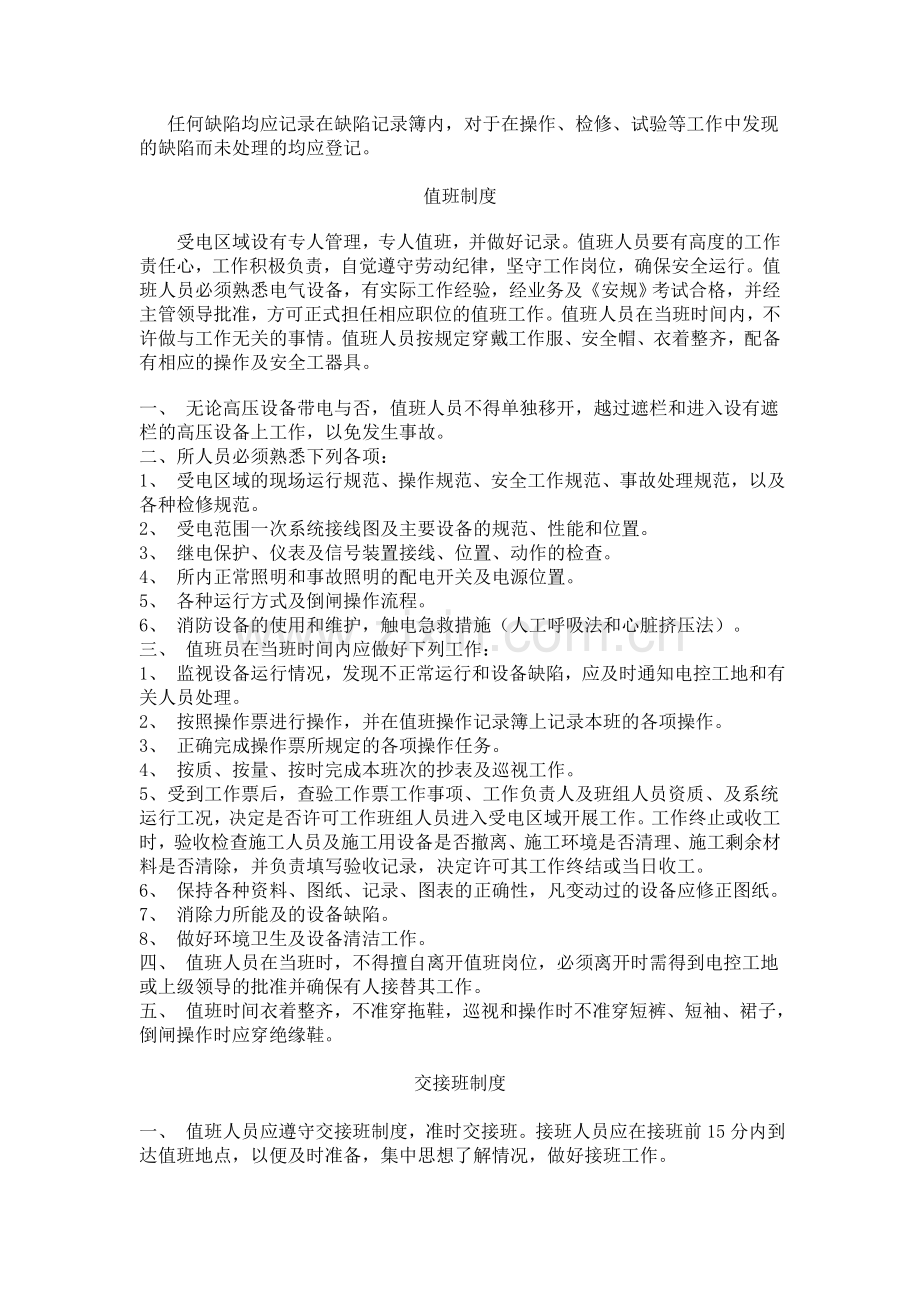 任何缺陷均应记录在缺陷记录簿内，对于在操作、检修、试验等工作中发现的缺陷而未处理的均应登记。

值班制度

受电区域设有专人管理，专人值班，并做好记录。值班人员要有高度的工作责任心，工作积极负责，自觉遵守劳动纪律，坚守工作岗位，确保安全运行。值班人员必须熟悉电气设备，有实际工作经验，经业务及《安规》考试合格，并经主管领导批准，方可正式担任相应职位的值班工作。值班人员在当班时间内，不许做与工作无关的事情。值班人员按规定穿戴工作服、安全帽、衣着整齐，配备有相应的操作及安全工器具。

一、 无论高压设备带电与否，值班人员不得单独移开，越过遮栏和进入设有遮栏的高压设备上工作，以免发生事故。
二、所人员必须熟悉下列各项：
1、 受电区域的现场运行规范、操作规范、安全工作规范、事故处理规范，以及各种检修规范。
2、 受电范围一次系统接线图及主要设备的规范、性能和位置。
3、 继电保护、仪表及信号装置接线、位置、动作的检查。
4、 所内正常照明和事故照明的配电开关及电源位置。
5、 各种运行方式及倒闸操作流程。
6、 消防设备的使用和维护，触电急救措施（人工呼吸法和心脏挤压法）。
三、 值班员在当班时间内应做好下列工作：
1、 监视设备运行情况，发现不正常运行和设备缺陷，应及时通知电控工地和有关人员处理。
2、 按照操作票进行操作，并在值班操作记录簿上记录本班的各项操作。
3、 正确完成操作票所规定的各项操作任务。
4、 按质、按量、按时完成本班次的抄表及巡视工作。
5、受到工作票后，查验工作票工作事项、工作负责人及班组人员资质、及系统运行工况，决定是否许可工作班组人员进入受电区域开展工作。工作终止或收工时，验收检查施工人员及施工用设备是否撤离、施工环境是否清理、施工剩余材料是否清除，并负责填写验收记录，决定许可其工作终结或当日收工。
6、 保持各种资料、图纸、记录、图表的正确性，凡变动过的设备应修正图纸。
7、 消除力所能及的设备缺陷。
8、 做好环境卫生及设备清洁工作。
四、 值班人员在当班时，不得擅自离开值班岗位，必须离开时需得到电控工地或上级领导的批准并确保有人接替其工作。
五、 值班时间衣着整齐，不准穿拖鞋，巡视和操作时不准穿短裤、短袖、裙子，倒闸操作时应穿绝缘鞋。

交接班制度

一、 值班人员应遵守交接班制度，准时交接班。接班人员应在接班前 15 分内到达值班地点，以便及时准备，集中思想了解情况，做好接班工作。